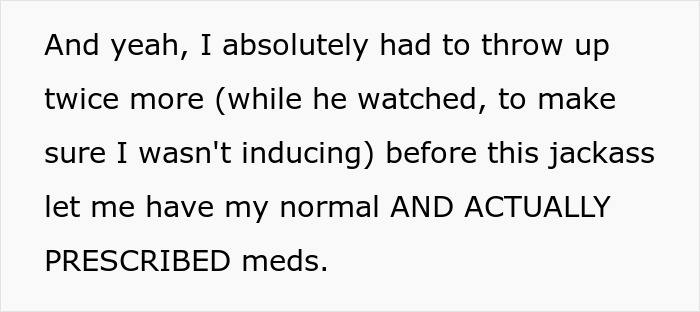 And yeah, I absolutely had to throw up twice more (while he watched, to make sure I wasn't inducing) before this jackass let me have my normal AND ACTUALLY PRESCRIBED meds.